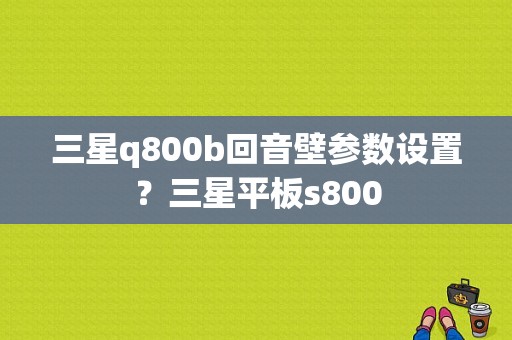 三星q800b回音壁参数设置？三星平板s800